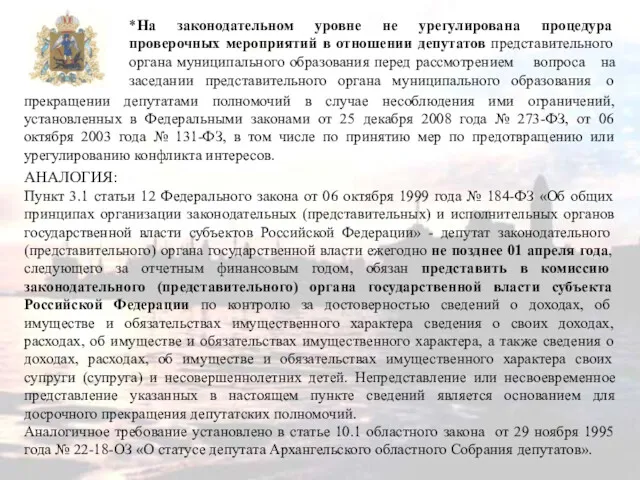 *На законодательном уровне не урегулирована процедура проверочных мероприятий в отношении депутатов представительного органа муниципального образования перед рассмотрением вопроса на заседании представительного органа муниципального образования о прекращении депутатами полномочий в случае несоблюдения ими ограничений, установленных в Федеральными законами от 25 декабря 2008 года № 273-ФЗ, от 06 октября 2003 года № 131-ФЗ, в том числе по принятию мер по предотвращению или урегулированию конфликта интересов.

АНАЛОГИЯ:
Пункт 3.1 статьи 12 Федерального закона от 06 октября 1999 года № 184-ФЗ «Об общих принципах организации законодательных (представительных) и исполнительных органов государственной власти субъектов Российской Федерации» - депутат законодательного (представительного) органа государственной власти ежегодно не позднее 01 апреля года, следующего за отчетным финансовым годом, обязан представить в комиссию законодательного (представительного) органа государственной власти субъекта Российской Федерации по контролю за достоверностью сведений о доходах, об имуществе и обязательствах имущественного характера сведения о своих доходах, расходах, об имуществе и обязательствах имущественного характера, а также сведения о доходах, расходах, об имуществе и обязательствах имущественного характера своих супруги (супруга) и несовершеннолетних детей. Непредставление или несвоевременное представление указанных в настоящем пункте сведений является основанием для досрочного прекращения депутатских полномочий.
Аналогичное требование установлено в статье 10.1 областного закона от 29 ноября 1995 года № 22-18-ОЗ «О статусе депутата Архангельского областного Собрания депутатов».